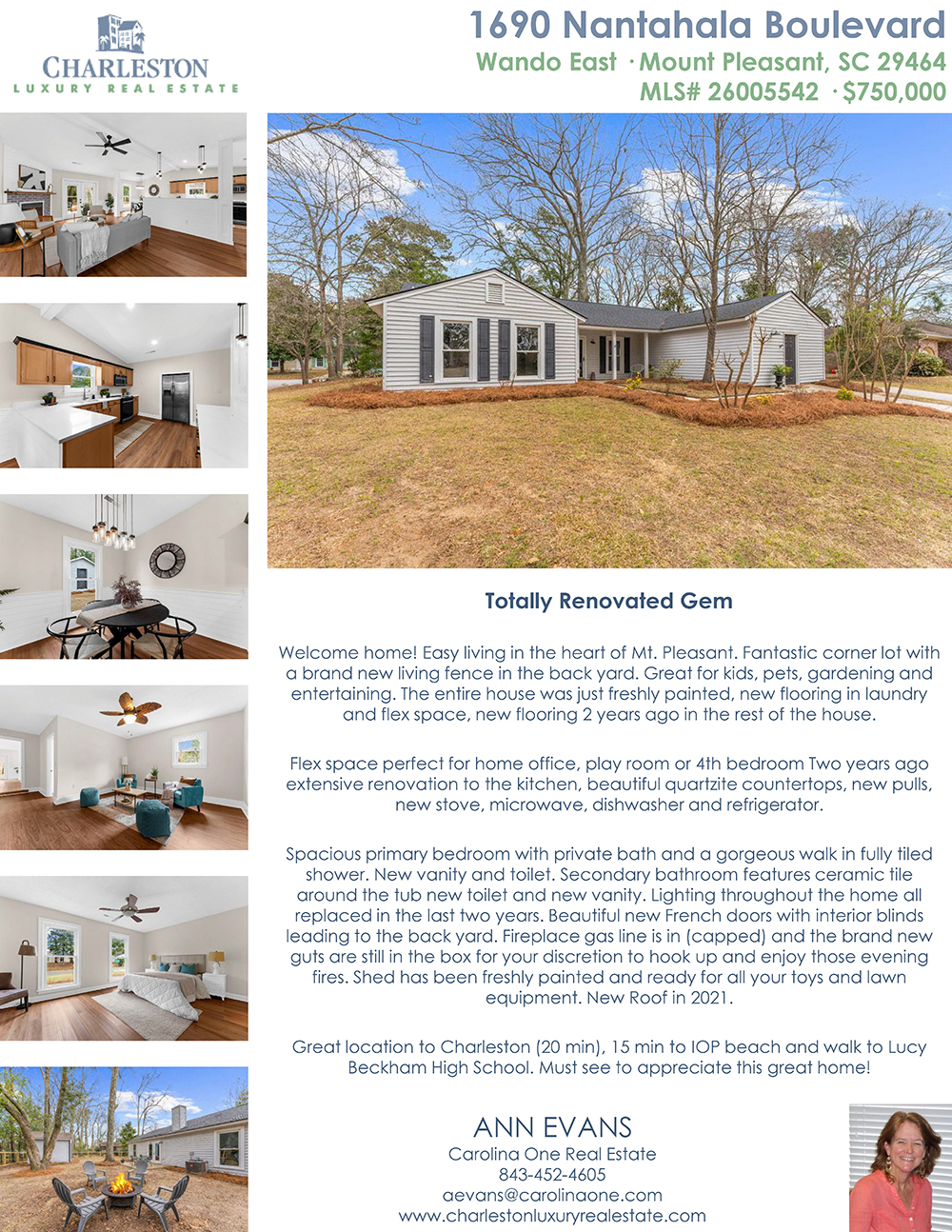 CHARLESTON
LUXURY REAL ESTATE

1690 Nantahala Boulevard
Wando East · Mount Pleasant, SC 29464
MLS# 26005542 · $750,000

Totally Renovated Gem

Welcome home! Easy living in the heart of Mt. Pleasant. Fantastic corner lot with a brand new living fence in the back yard. Great for kids, pets, gardening and entertaining. The entire house was just freshly painted, new flooring in laundry and flex space, new flooring 2 years ago in the rest of the house.

Flex space perfect for home office, play room or 4th bedroom Two years ago extensive renovation to the kitchen, beautiful quartzite countertops, new pulls, new stove, microwave, dishwasher and refrigerator.

Spacious primary bedroom with private bath and a gorgeous walk in fully tiled shower. New vanity and toilet. Secondary bathroom features ceramic tile around the tub new toilet and new vanity. Lighting throughout the home all replaced in the last two years. Beautiful new French doors with interior blinds leading to the back yard. Fireplace gas line is in (capped) and the brand new guts are still in the box for your discretion to hook up and enjoy those evening fires. Shed has been freshly painted and ready for all your toys and lawn equipment. New Roof in 2021.

Great location to Charleston (20 min), 15 min to IOP beach and walk to Lucy Beckham High School. Must see to appreciate this great home!

ANN EVANS
Carolina One Real Estate
843-452-4605
aevans@carolinaone.com
www.charlestonluxuryrealestate.com